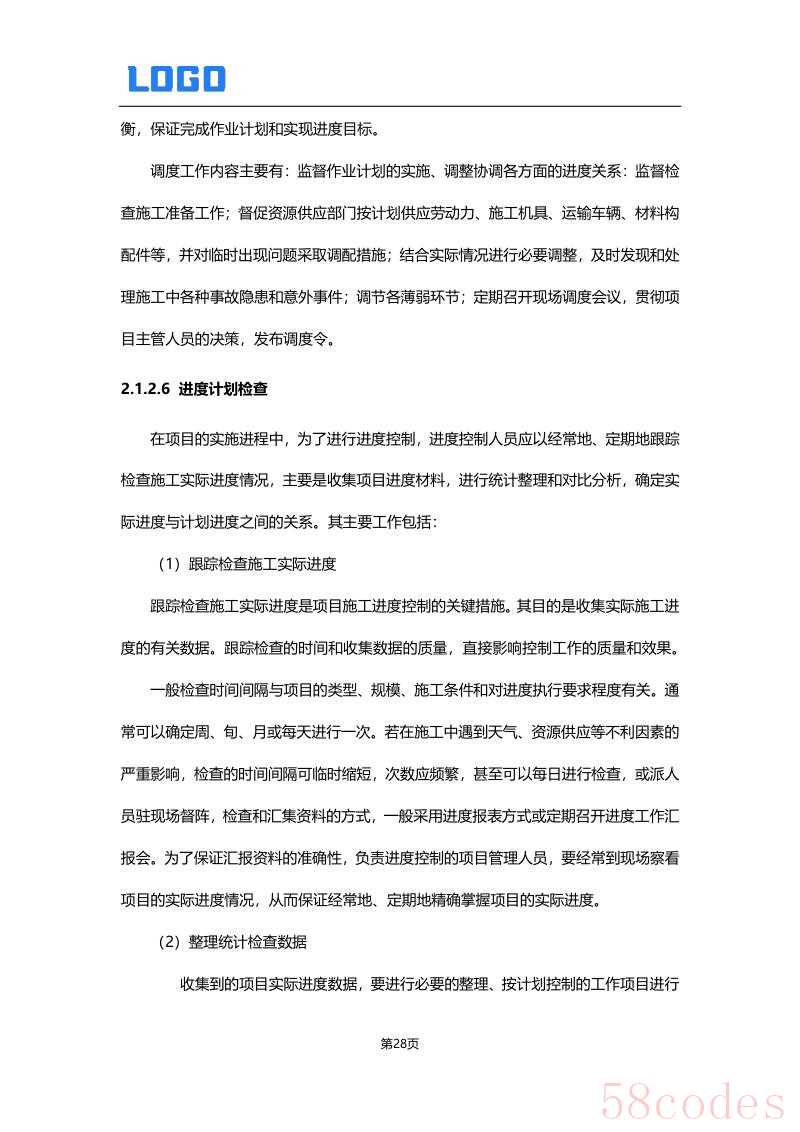 LOGO

衡，保证完成作业计划和实现进度目标。

调度工作内容主要有：监督作业计划的实施、调整协调各方面的进度关系：监督检查施工准备工作；督促资源供应部门按计划供应劳动力、施工机具、运输车辆、材料构配件等，并对临时出现问题采取调配措施；结合实际情况进行必要调整，及时发现和处理施工中各种事故隐患和意外事件；调节各薄弱环节；定期召开现场调度会议，贯彻项目主管人员的决策，发布调度令。

2.1.2.6 进度计划检查

在项目的实施进程中，为了进行进度控制，进度控制人员应以经常地、定期地跟踪检查施工实际进度情况，主要是收集项目进度材料，进行统计整理和对比分析，确定实际进度与计划进度之间的关系。其主要工作包括：

（1）跟踪检查施工实际进度

跟踪检查施工实际进度是项目施工进度控制的关键措施。其目的是收集实际施工进度的有关数据。跟踪检查的时间和收集数据的质量，直接影响控制工作的质量和效果。

一般检查时间间隔与项目的类型、规模、施工条件和对进度执行要求程度有关。通常可以确定周、旬、月或每天进行一次。若在施工中遇到天气、资源供应等不利因素的严重影响，检查的时间间隔可临时缩短，次数应频繁，甚至可以每日进行检查，或派人员驻现场督阵，检查和汇集资料的方式，一般采用进度报表方式或定期召开进度工作汇报会。为了保证汇报资料的准确性，负责进度控制的项目管理人员，要经常到现场察看项目的实际进度情况，从而保证经常地、定期地精确掌握项目的实际进度。

（2）整理统计检查数据

收集到的项目实际进度数据，要进行必要的整理、按计划控制的工作项目进行

第28页

58codes